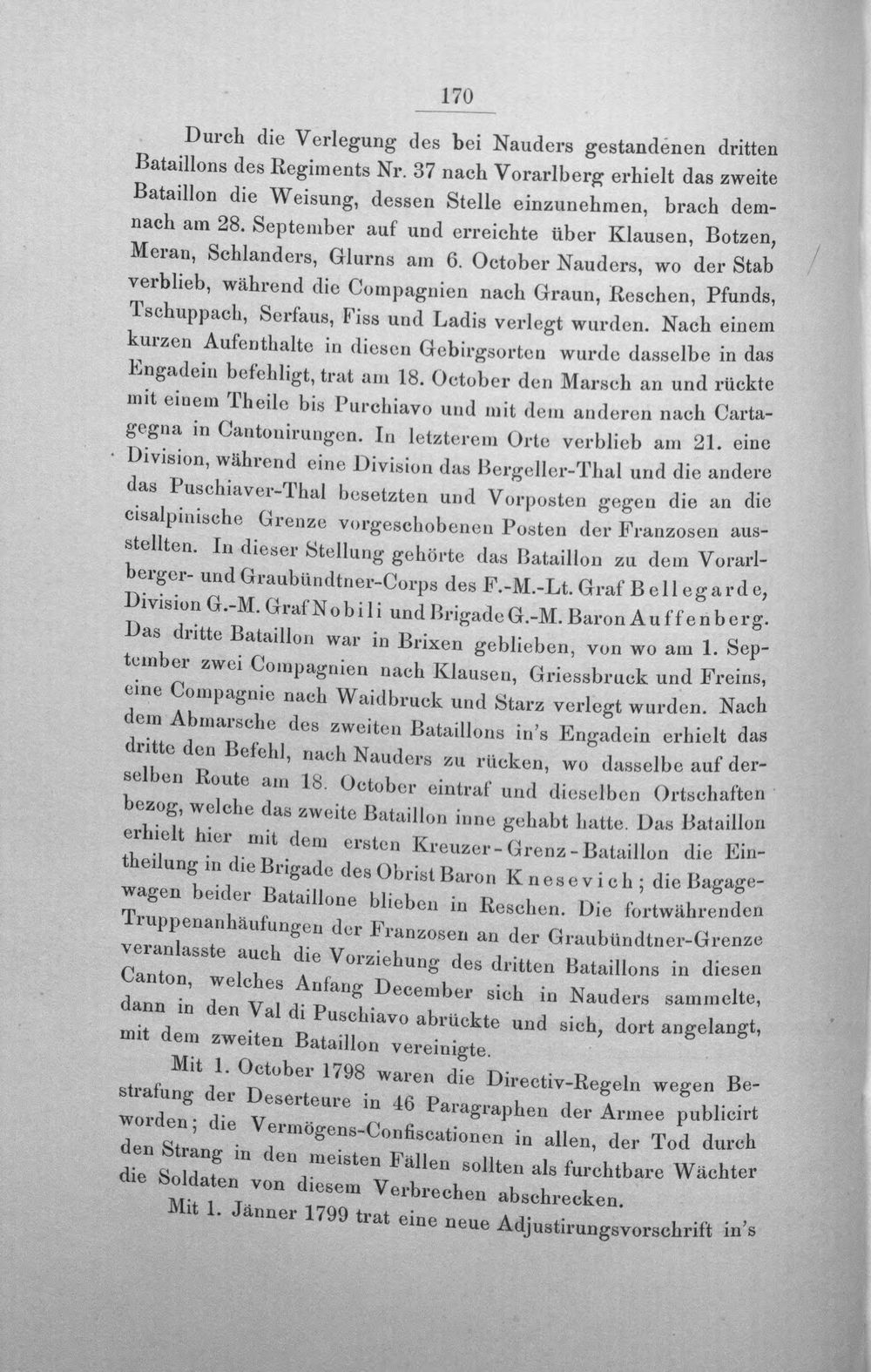 170

Durch die Verlegung des bei Nauders gestandenen dritten Bataillons des Regiments Nr. 37 nach Vorarlberg erhielt das zweite Bataillon die Weisung, dessen Stelle einzunehmen, brach demnach am 28. September auf und erreichte über Klausen, Botzen, Meran, Schlanders, Glurns am 6. October Nauders, wo der Stab verblieb, während die Compagnien nach Graun, Reschen, Pfunds, Tschuppach, Serfaus, Fiss und Ladis verlegt wurden. Nach einem kurzen Aufenthalte in diesen Gebirgsorten wurde dasselbe in das Engadein befehligt, trat am 18. October den Marsch an und rückte mit einem Theile bis Purchiavo und mit dem anderen nach Cartagegna in Cantonirungen. In letzterem Orte verblieb am 21. eine Division, während eine Division das Bergeller-Thal und die andere das Puschiaver-Thal besetzten und Vorposten gegen die an die cisalpinische Grenze vorgeschobenen Posten der Franzosen ausstellten. In dieser Stellung gehörte das Bataillon zu dem Vorarlberger- und Graubündtner-Corps des F.-M.-Lt. Graf Bellegarde, Division G.-M. Graf Nobili und Brigade G.-M. Baron Auffenberg. Das dritte Bataillon war in Brixen geblieben, von wo am 1. September zwei Compagnien nach Klausen, Griessbruck und Freins, eine Compagnie nach Waidbruck und Starz verlegt wurden. Nach dem Abmarsche des zweiten Bataillons in's Engadein erhielt das dritte den Befehl, nach Nauders zu rücken, wo dasselbe auf derselben Route am 18. October eintraf und dieselben Ortschaften bezog, welche das zweite Bataillon inne gehabt hatte. Das Bataillon erhielt hier mit dem ersten Kreuzer-Grenz-Bataillon die Eintheilung in die Brigade des Obrist Baron Knesevich; die Bagagewagen beider Bataillone blieben in Reschen. Die fortwährenden Truppenanhäufungen der Franzosen an der Graubündtner-Grenze veranlasste auch die Vorziehung des dritten Bataillons in diesen Canton, welches Anfang December sich in Nauders sammelte, dann in den Val di Puschiavo abrückte und sich, dort angelangt, mit dem zweiten Bataillon vereinigte.

Mit 1. October 1798 waren die Directiv-Regeln wegen Bestrafung der Deserteure in 46 Paragraphen der Armee publicirt worden; die Vermögens-Confiscationen in allen, der Tod durch den Strang in den meisten Fällen sollten als furchtbare Wächter die Soldaten von diesem Verbrechen abschrecken.

Mit 1. Jänner 1799 trat eine neue Adjustirungsvorschrift in's